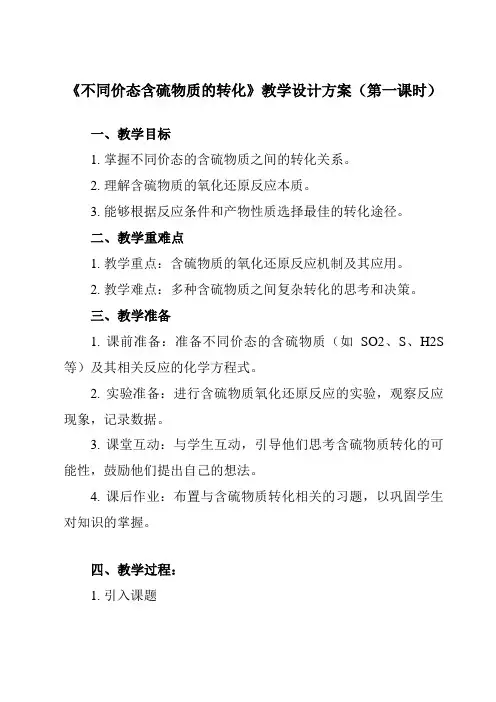 《不同价态含硫物质的转化》教学设计方案（第一课时）

一、教学目标

1. 掌握不同价态的含硫物质之间的转化关系。

2. 理解含硫物质的氧化还原反应本质。

3. 能够根据反应条件和产物性质选择最佳的转化途径。

二、教学重难点

1. 教学重点：含硫物质的氧化还原反应机制及其应用。

2. 教学难点：多种含硫物质之间复杂转化的思考和决策。

三、教学准备

1. 课前准备：准备不同价态的含硫物质（如 SO2、S、H2S 等）及其相关反应的化学方程式。

2. 实验准备：进行含硫物质氧化还原反应的实验，观察反应现象，记录数据。

3. 课堂互动：与学生互动，引导他们思考含硫物质转化的可能性，鼓励他们提出自己的想法。

4. 课后作业：布置与含硫物质转化相关的习题，以巩固学生对知识的掌握。

四、教学过程：

1. 引入课题